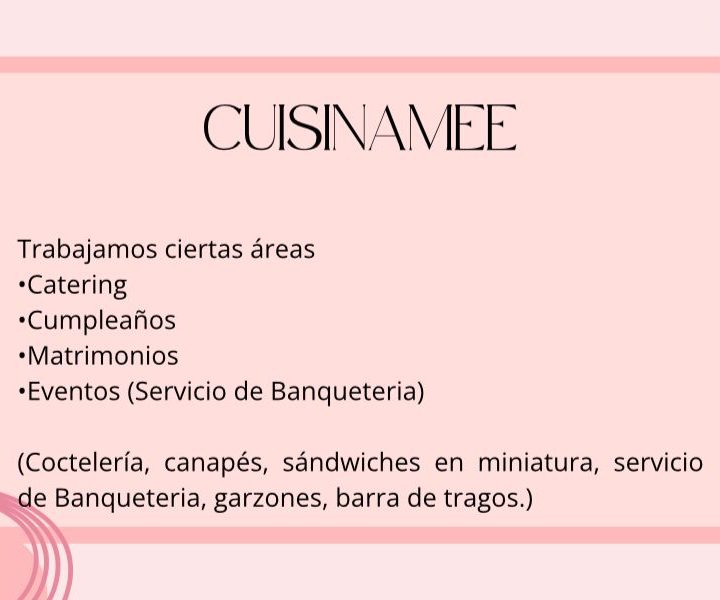 CUISINAMEE

Trabajamos ciertas áreas
• Catering
• Cumpleaños
• Matrimonios
• Eventos (Servicio de Banqueteria)

(Coctelería, canapés, sándwiches en miniatura, servicio de Banqueteria, garzones, barra de tragos.)